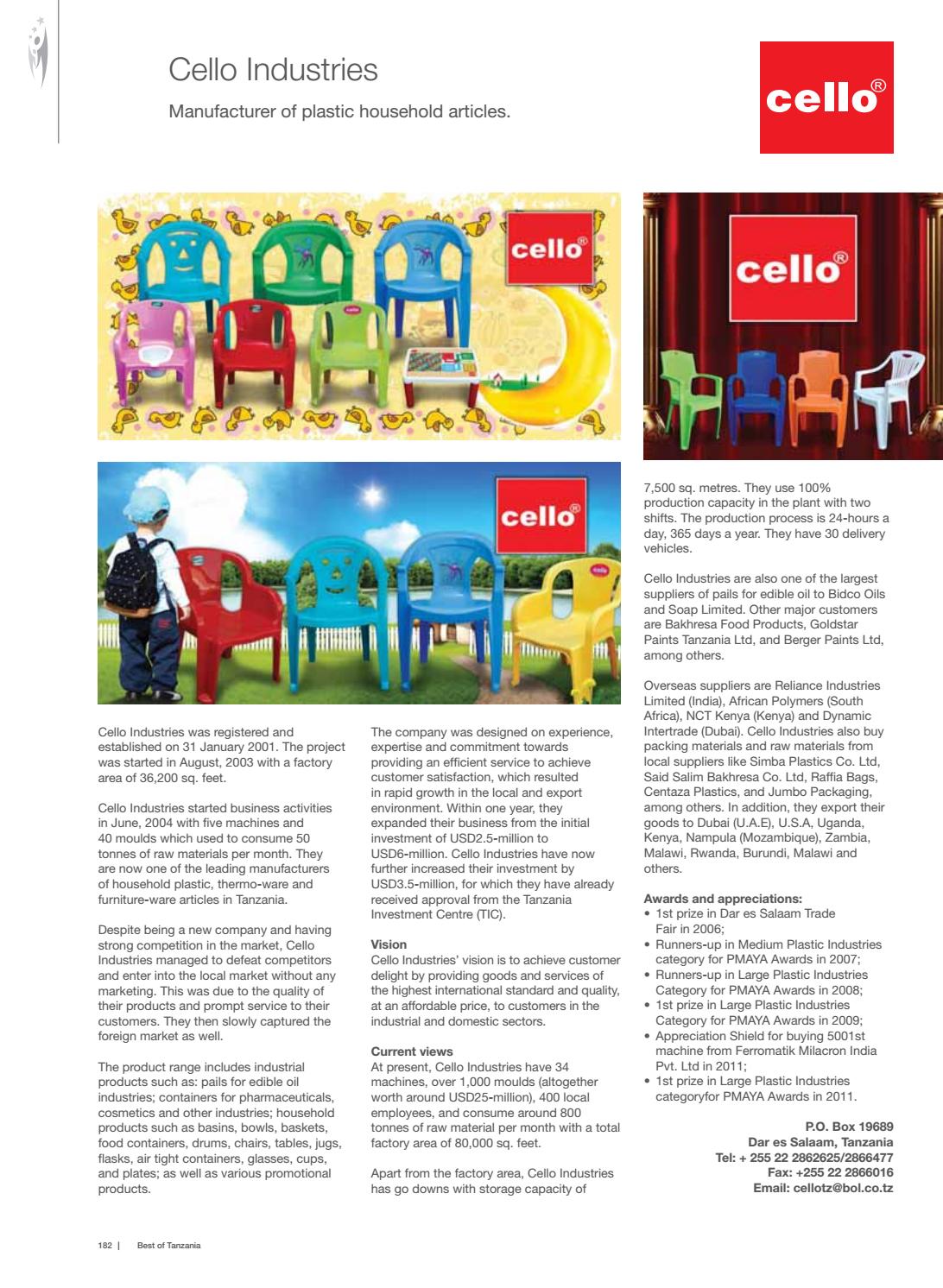 Cello Industries

Manufacturer of plastic household articles.

cello®

cello®

cello®

cello®

Cello Industries was registered and established on 31 January 2001. The project was started in August, 2003 with a factory area of 36,200 sq. feet.

Cello Industries started business activities in June, 2004 with five machines and 40 moulds which used to consume 50 tonnes of raw materials per month. They are now one of the leading manufacturers of household plastic, thermo-ware and furniture-ware articles in Tanzania.

Despite being a new company and having strong competition in the market, Cello Industries managed to defeat competitors and enter into the local market without any marketing. This was due to the quality of their products and prompt service to their customers. They then slowly captured the foreign market as well.

The product range includes industrial products such as: pails for edible oil industries; containers for pharmaceuticals, cosmetics and other industries; household products such as basins, bowls, baskets, food containers, drums, chairs, tables, jugs, flasks, air tight containers, glasses, cups, and plates; as well as various promotional products.

The company was designed on experience, expertise and commitment towards providing an efficient service to achieve customer satisfaction, which resulted in rapid growth in the local and export environment. Within one year, they expanded their business from the initial investment of USD2.5-million to USD6-million. Cello Industries have now further increased their investment by USD3.5-million, for which they have already received approval from the Tanzania Investment Centre (TIC).

Vision
Cello Industries' vision is to achieve customer delight by providing goods and services of the highest international standard and quality, at an affordable price, to customers in the industrial and domestic sectors.

Current views
At present, Cello Industries have 34 machines, over 1,000 moulds (altogether worth around USD25-million), 400 local employees, and consume around 800 tonnes of raw material per month with a total factory area of 80,000 sq. feet.

Apart from the factory area, Cello Industries has go downs with storage capacity of 7,500 sq. metres. They use 100% production capacity in the plant with two shifts. The production process is 24-hours a day, 365 days a year. They have 30 delivery vehicles.

Cello Industries are also one of the largest suppliers of pails for edible oil to Bidco Oils and Soap Limited. Other major customers are Bakhresa Food Products, Goldstar Paints Tanzania Ltd, and Berger Paints Ltd, among others.

Overseas suppliers are Reliance Industries Limited (India), African Polymers (South Africa), NCT Kenya (Kenya) and Dynamic Intertrade (Dubai). Cello Industries also buy packing materials and raw materials from local suppliers like Simba Plastics Co. Ltd, Said Salim Bakhresa Co. Ltd, Raffia Bags, Centaza Plastics, and Jumbo Packaging, among others. In addition, they export their goods to Dubai (U.A.E), U.S.A, Uganda, Kenya, Nampula (Mozambique), Zambia, Malawi, Rwanda, Burundi, Malawi and others.

Awards and appreciations:
• 1st prize in Dar es Salaam Trade Fair in 2006;
• Runners-up in Medium Plastic Industries category for PMAYA Awards in 2007;
• Runners-up in Large Plastic Industries Category for PMAYA Awards in 2008;
• 1st prize in Large Plastic Industries Category for PMAYA Awards in 2009;
• Appreciation Shield for buying 5001st machine from Ferromatik Milacron India Pvt. Ltd in 2011;
• 1st prize in Large Plastic Industries categoryfor PMAYA Awards in 2011.

P.O. Box 19689
Dar es Salaam, Tanzania
Tel: + 255 22 2862625/2866477
Fax: +255 22 2866016
Email: cellotz@bol.co.tz

182 | Best of Tanzania